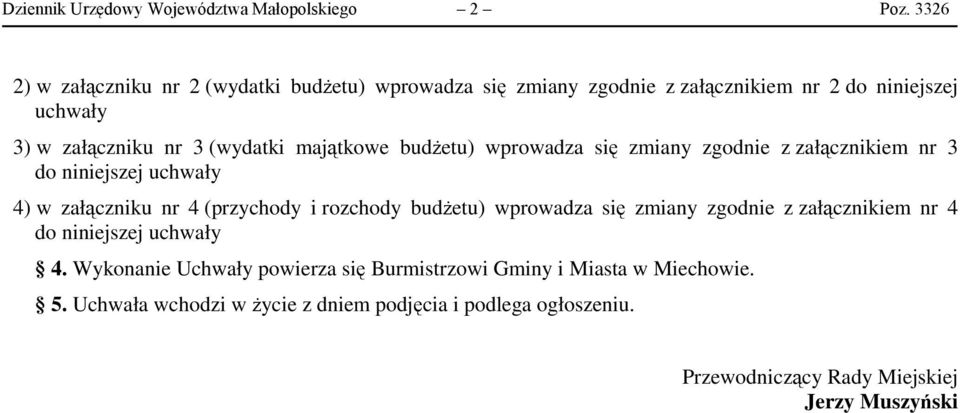 Dziennik Urzędowy Województwa Małopolskiego – 2 – Poz. 3326

2) w załączniku nr 2 (wydatki budżetu) wprowadza się zmiany zgodnie z załącznikiem nr 2 do niniejszej uchwały

3) w załączniku nr 3 (wydatki majątkowe budżetu) wprowadza się zmiany zgodnie z załącznikiem nr 3 do niniejszej uchwały

4) w załączniku nr 4 (przychody i rozchody budżetu) wprowadza się zmiany zgodnie z załącznikiem nr 4 do niniejszej uchwały

§ 4. Wykonanie Uchwały powierza się Burmistrzowi Gminy i Miasta w Miechowie.

§ 5. Uchwała wchodzi w życie z dniem podjęcia i podlega ogłoszeniu.

Przewodniczący Rady Miejskiej
Jerzy Muszyński